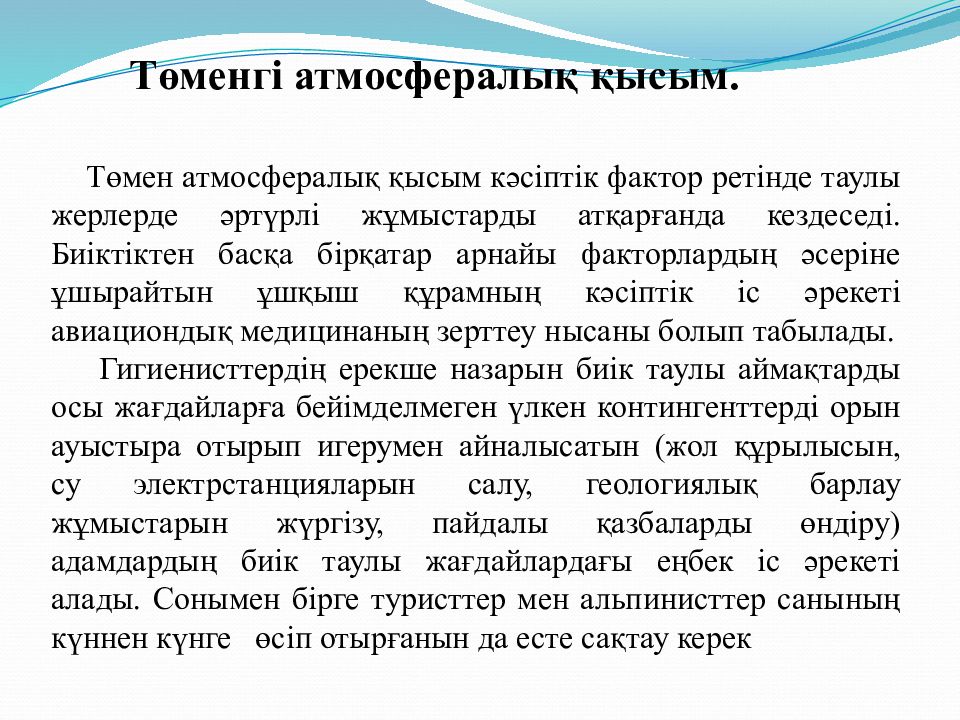 Төменгі атмосфералық қысым.

Төмен атмосфералық қысым кәсіптік фактор ретінде таулы жерлерде әртүрлі жұмыстарды атқарғанда кездеседі. Биіктіктен басқа бірқатар арнайы факторлардың әсеріне ұшырайтын ұшқыш құрамның кәсіптік іс әрекеті авиациондық медицинаның зерттеу нысаны болып табылады.

Гигиенисттердің ерекше назарын биік таулы аймақтарды осы жағдайларға бейімделмеген үлкен контингенттерді орын ауыстыра отырып игерумен айналысатын (жол құрылысын, су электрстанцияларын салу, геологиялық барлау жұмыстарын жүргізу, пайдалы қазбаларды өндіру) адамдардың биік таулы жағдайлардағы еңбек іс әрекеті алады. Сонымен бірге туристтер мен альпинисттер санының күннен күнге өсіп отырғанын да есте сақтау керек